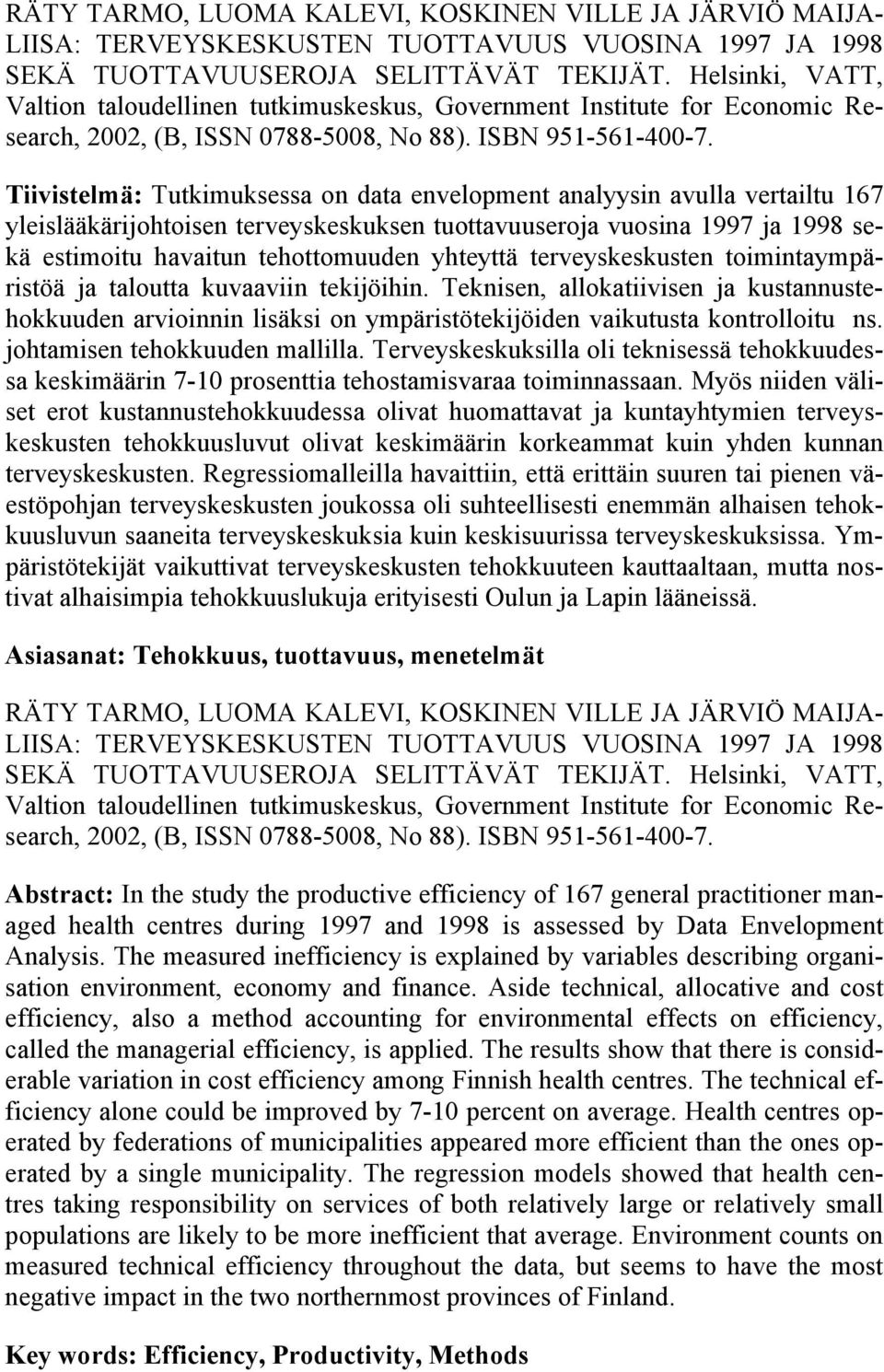 RÄTY TARMO, LUOMA KALEVI, KOSKINEN VILLE JA JÄRVIÖ MAIJA-LIISA: TERVEYSKESKUSTEN TUOTTAVUUS VUOSINA 1997 JA 1998 SEKÄ TUOTTAVUUSEROJA SELITTÄVÄT TEKIJÄT. Helsinki, VATT, Valtion taloudellinen tutkimuskeskus, Government Institute for Economic Research, 2002, (B, ISSN 0788-5008, No 88). ISBN 951-561-400-7.

Tiivistelmä: Tutkimuksessa on data envelopment analyysin avulla vertailtu 167 yleislääkärijohtoisen terveyskeskuksen tuottavuuseroja vuosina 1997 ja 1998 sekä estimoitu havaitun tehottomuuden yhteyttä terveyskeskusten toimintaympäristöä ja taloutta kuvaaviin tekijöihin. Teknisen, allokatiivisen ja kustannustehokkuuden arvioinnin lisäksi on ympäristötekijöiden vaikutusta kontrolloitu ns. johtamisen tehokkuuden mallilla. Terveyskeskuksilla oli teknisessä tehokkuudessa keskimäärin 7-10 prosenttia tehostamisvaraa toiminnassaan. Myös niiden väliset erot kustannustehokkuudessa olivat huomattavat ja kuntayhtymien terveyskeskusten tehokkuusluvut olivat keskimäärin korkeammat kuin yhden kunnan terveyskeskusten. Regressiomalleilla havaittiin, että erittäin suuren tai pienen väestöpohjan terveyskeskusten joukossa oli suhteellisesti enemmän alhaisen tehokkuusluvun saaneita terveyskeskuksia kuin keskisuurissa terveyskeskuksissa. Ympäristötekijät vaikuttivat terveyskeskusten tehokkuuteen kauttaaltaan, mutta nostivat alhaisimpia tehokkuuslukuja erityisesti Oulun ja Lapin lääneissä.

Asiasanat: Tehokkuus, tuottavuus, menetelmät

RÄTY TARMO, LUOMA KALEVI, KOSKINEN VILLE JA JÄRVIÖ MAIJA-LIISA: TERVEYSKESKUSTEN TUOTTAVUUS VUOSINA 1997 JA 1998 SEKÄ TUOTTAVUUSEROJA SELITTÄVÄT TEKIJÄT. Helsinki, VATT, Valtion taloudellinen tutkimuskeskus, Government Institute for Economic Research, 2002, (B, ISSN 0788-5008, No 88). ISBN 951-561-400-7.

Abstract: In the study the productive efficiency of 167 general practitioner managed health centres during 1997 and 1998 is assessed by Data Envelopment Analysis. The measured inefficiency is explained by variables describing organisation environment, economy and finance. Aside technical, allocative and cost efficiency, also a method accounting for environmental effects on efficiency, called the managerial efficiency, is applied. The results show that there is considerable variation in cost efficiency among Finnish health centres. The technical efficiency alone could be improved by 7-10 percent on average. Health centres operated by federations of municipalities appeared more efficient than the ones operated by a single municipality. The regression models showed that health centres taking responsibility on services of both relatively large or relatively small populations are likely to be more inefficient that average. Environment counts on measured technical efficiency throughout the data, but seems to have the most negative impact in the two northernmost provinces of Finland.

Key words: Efficiency, Productivity, Methods